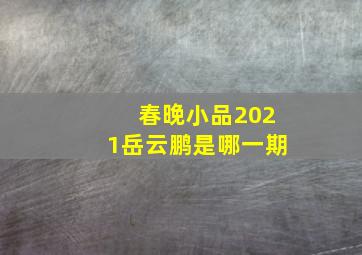 春晚小品2021岳云鹏是哪一期